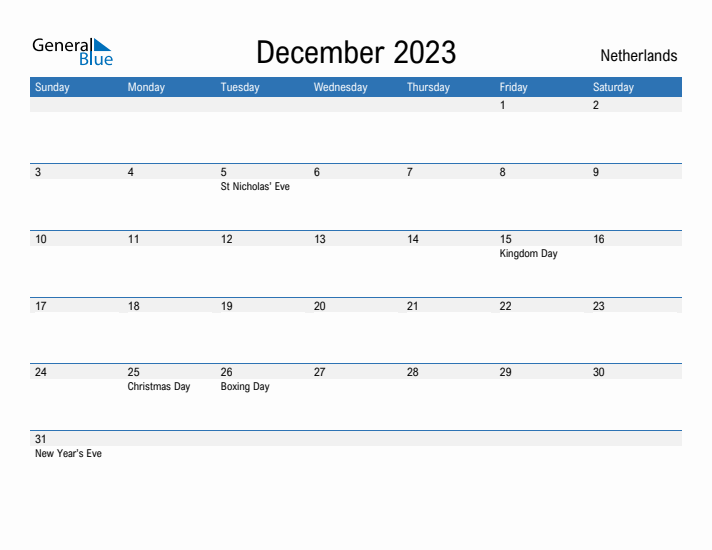 General Blue

December 2023

Netherlands

| Sunday | Monday | Tuesday | Wednesday | Thursday | Friday | Saturday |
|---|---|---|---|---|---|---|
| | | | | | 1 | 2 |
| 3 | 4 | 5 St Nicholas' Eve | 6 | 7 | 8 | 9 |
| 10 | 11 | 12 | 13 | 14 | 15 Kingdom Day | 16 |
| 17 | 18 | 19 | 20 | 21 | 22 | 23 |
| 24 | 25 Christmas Day | 26 Boxing Day | 27 | 28 | 29 | 30 |
| 31 New Year's Eve | | | | | | |